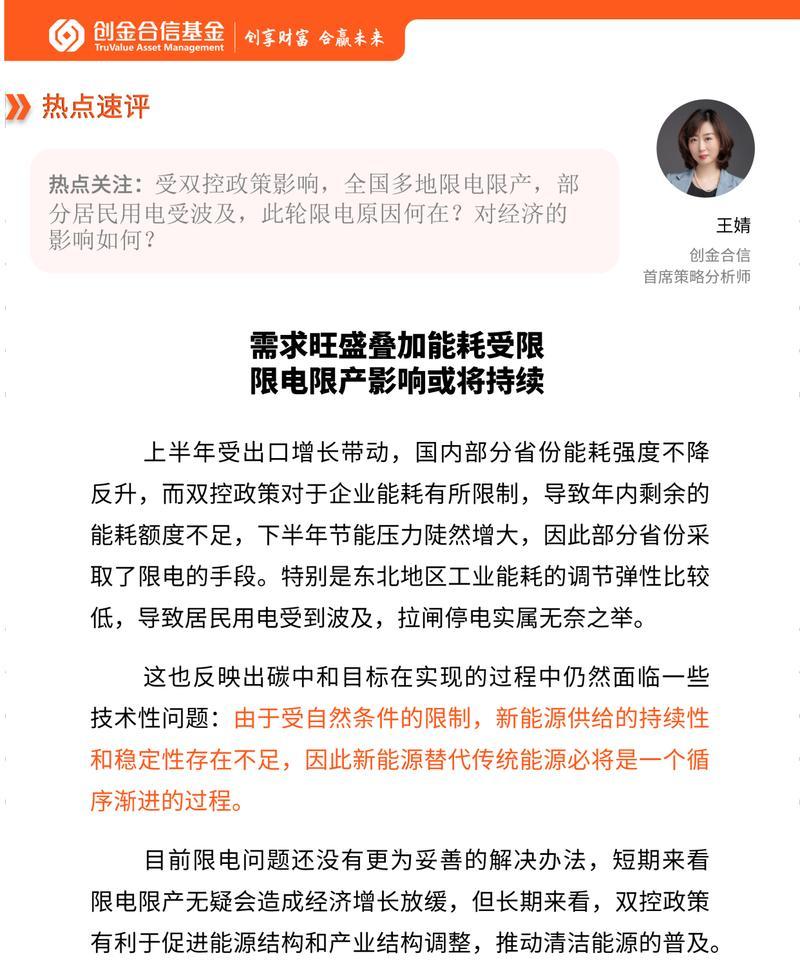 创金合信基金
TruValue Asset Management
创享财富 合赢未来

热点速评

热点关注：受双控政策影响，全国多地限电限产，部分居民用电受波及，此轮限电原因何在？对经济的影响如何？

王婧
创金合信
首席策略分析师

需求旺盛叠加能耗受限
限电限产影响或将持续

上半年受出口增长带动，国内部分省份能耗强度不降反升，而双控政策对于企业能耗有所限制，导致年内剩余的能耗额度不足，下半年节能压力陡然增大，因此部分省份采取了限电的手段。特别是东北地区工业能耗的调节弹性比较低，导致居民用电受到波及，拉闸停电实属无奈之举。

这也反映出碳中和目标在实现的过程中仍然面临一些技术性问题：由于受自然条件的限制，新能源供给的持续性和稳定性存在不足，因此新能源替代传统能源必将是一个循序渐进的过程。

目前限电问题还没有更为妥善的解决办法，短期来看限电限产无疑会造成经济增长放缓，但长期来看，双控政策有利于促进能源结构和产业结构调整，推动清洁能源的普及。